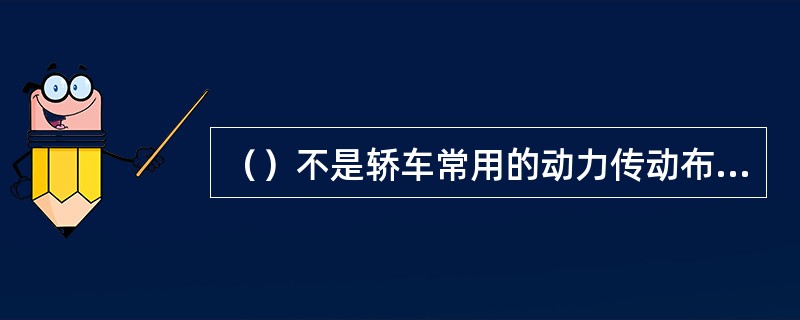 （）不是轿车常用的动力传动布...